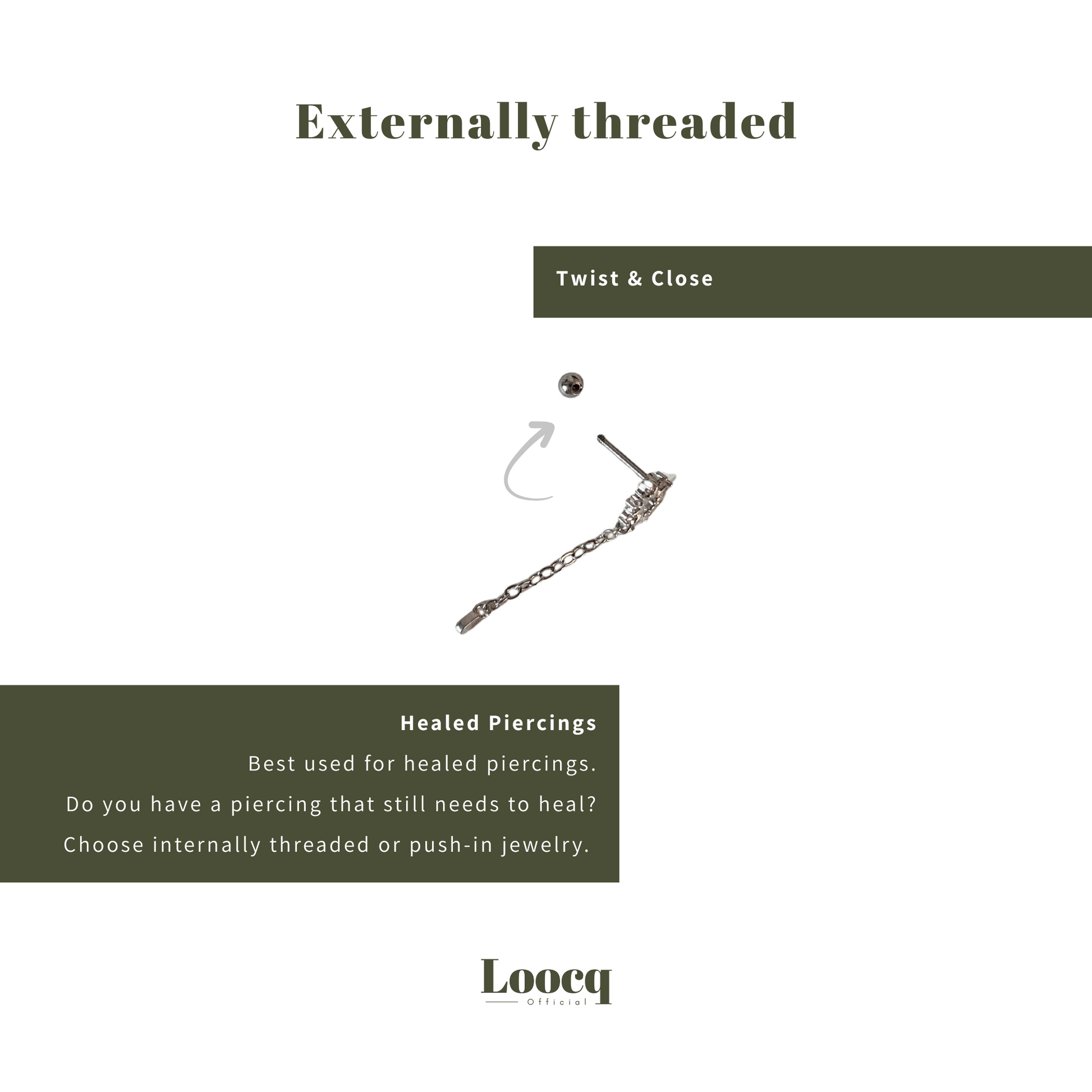 Externally threaded

Twist & Close

Healed Piercings

Best used for healed piercings.

Do you have a piercing that still needs to heal?

Choose internally threaded or push-in jewelry.

Loocq
Official